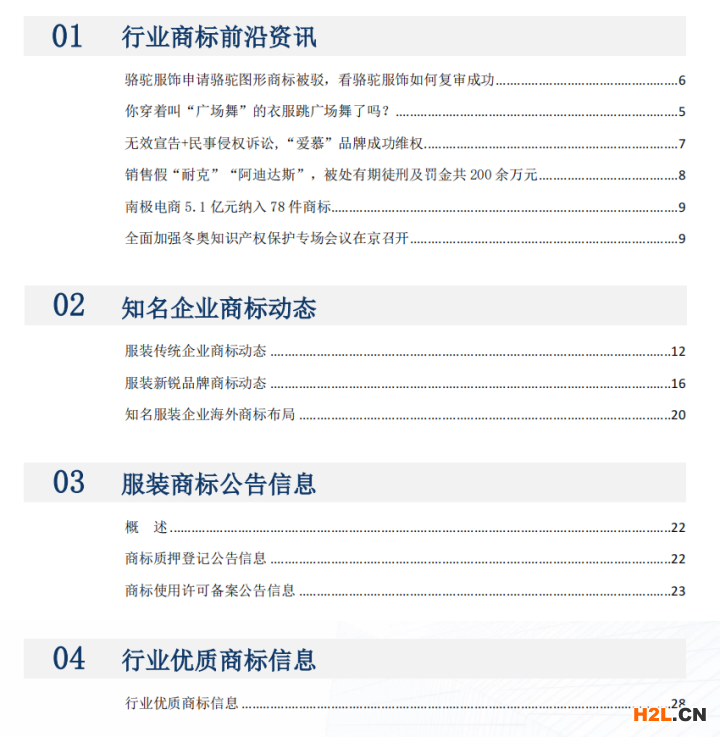 01 行业商标前沿资讯

骆驼服饰申请骆驼图形商标被驳，看骆驼服饰如何复审成功......6

你穿着叫“广场舞”的衣服跳广场舞了吗？......5

无效宣告+民事侵权诉讼，“爱慕”品牌成功维权......7

销售假“耐克”“阿迪达斯”，被处有期徒刑及罚金共 200 余万元......8

南极电商 5.1 亿元纳入 78 件商标......9

全面加强冬奥知识产权保护专场会议在京召开......9

02 知名企业商标动态

服装传统企业商标动态......12

服装新锐品牌商标动态......16

知名服装企业海外商标布局......20

03 服装商标公告信息

概 述......22

商标质押登记公告信息......22

商标使用许可备案公告信息......23

04 行业优质商标信息

行业优质商标信息......28

H2L.CN